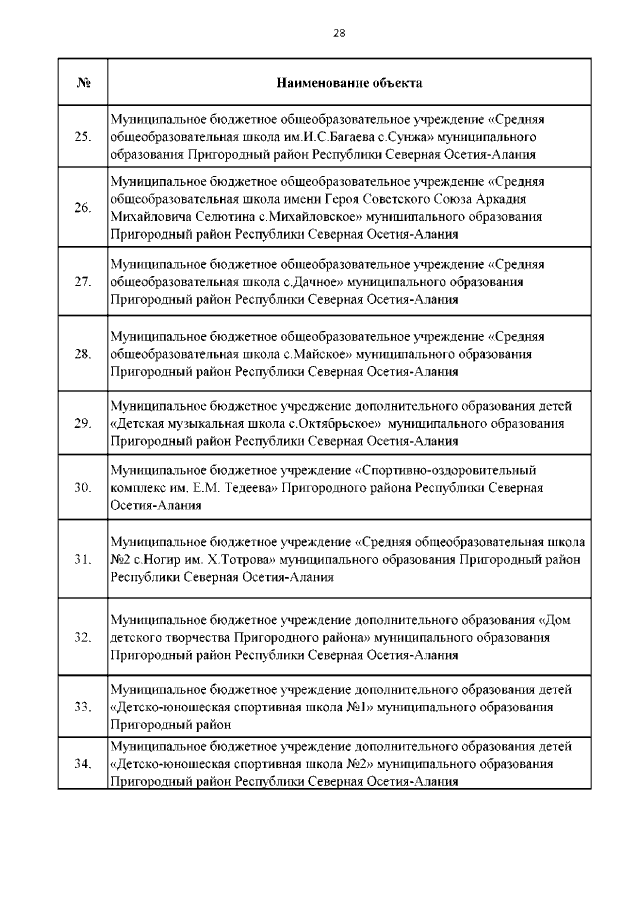 28

| № | Наименование объекта |
|---|---|
| 25. | Муниципальное бюджетное общеобразовательное учреждение «Средняя общеобразовательная школа им.И.С.Багаева с.Сунжа» муниципального образования Пригородный район Республики Северная Осетия-Алания |
| 26. | Муниципальное бюджетное общеобразовательное учреждение «Средняя общеобразовательная школа имени Героя Советского Союза Аркадия Михайловича Селютина с.Михайловское» муниципального образования Пригородный район Республики Северная Осетия-Алания |
| 27. | Муниципальное бюджетное общеобразовательное учреждение «Средняя общеобразовательная школа с.Дачное» муниципального образования Пригородный район Республики Северная Осетия-Алания |
| 28. | Муниципальное бюджетное общеобразовательное учреждение «Средняя общеобразовательная школа с.Майское» муниципального образования Пригородный район Республики Северная Осетия-Алания |
| 29. | Муниципальное бюджетное учреждение дополнительного образования детей «Детская музыкальная школа с.Октябрьское» муниципального образования Пригородный район Республики Северная Осетия-Алания |
| 30. | Муниципальное бюджетное учреждение «Спортивно-оздоровительный комплекс им. Е.М. Тедеева» Пригородного района Республики Северная Осетия-Алания |
| 31. | Муниципальное бюджетное учреждение «Средняя общеобразовательная школа №2 с.Ногир им. Х.Тотрова» муниципального образования Пригородный район Республики Северная Осетия-Алания |
| 32. | Муниципальное бюджетное учреждение дополнительного образования «Дом детского творчества Пригородного района» муниципального образования Пригородный район Республики Северная Осетия-Алания |
| 33. | Муниципальное бюджетное учреждение дополнительного образования детей «Детско-юношеская спортивная школа №1» муниципального образования Пригородный район |
| 34. | Муниципальное бюджетное учреждение дополнительного образования детей «Детско-юношеская спортивная школа №2» муниципального образования Пригородный район Республики Северная Осетия-Алания |